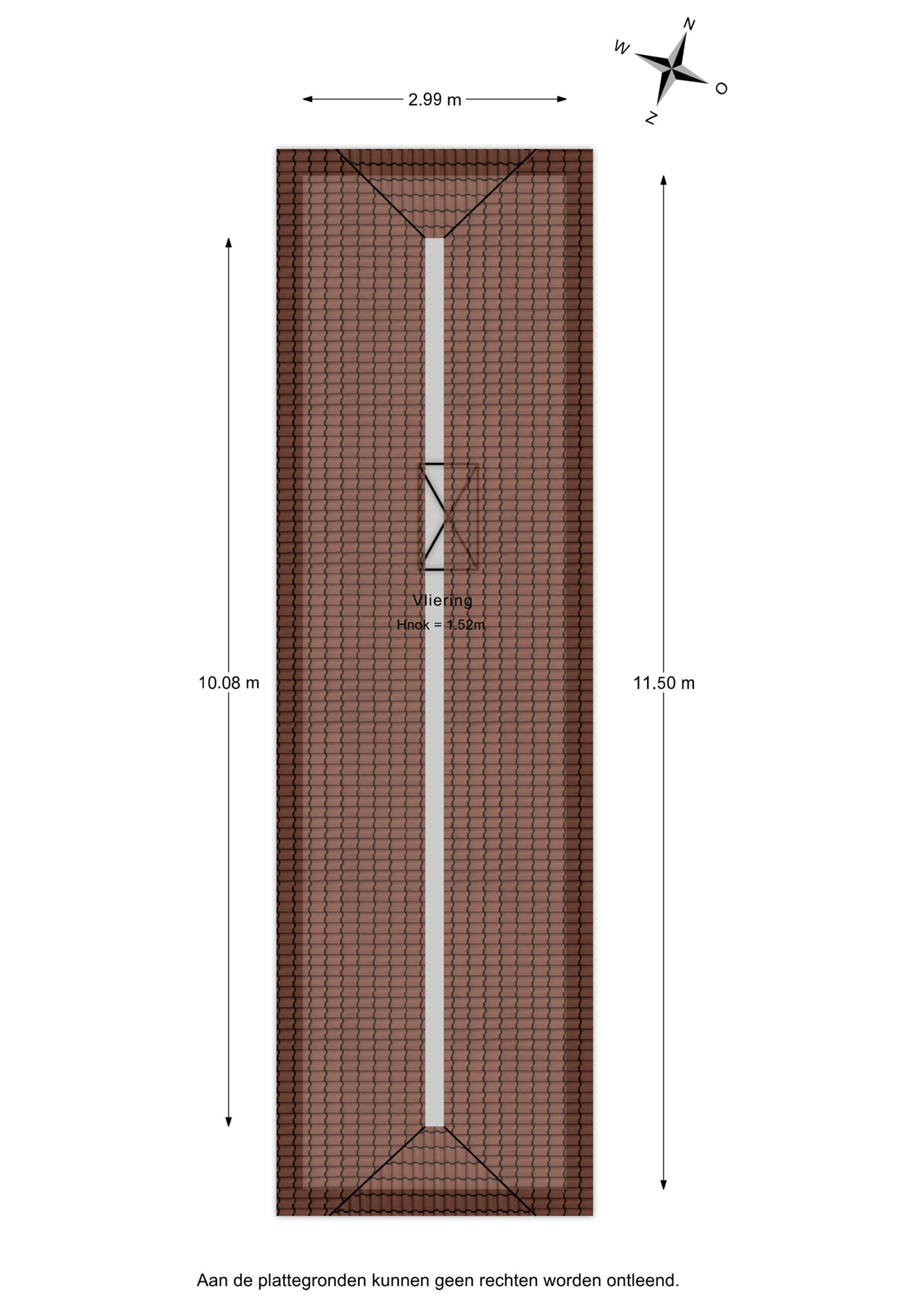 N
W
O
Z

2.99 m

10.08 m

11.50 m

Vliering
Hnok = 1.52m

Aan de plattegronden kunnen geen rechten worden ontleend.